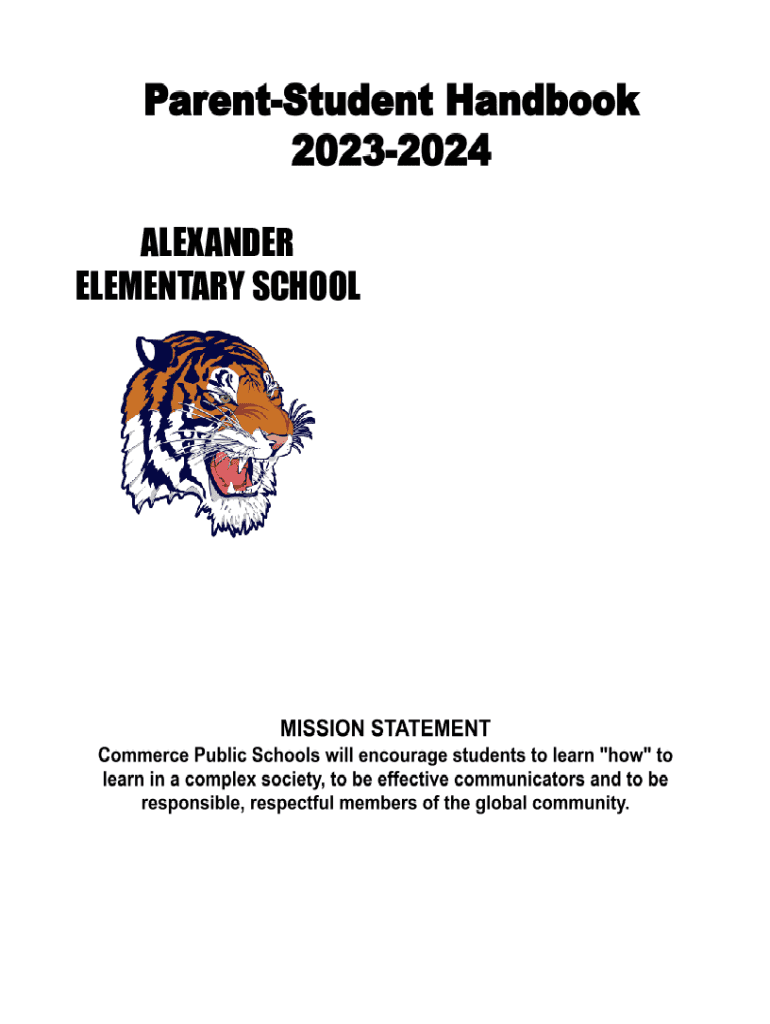 Parent-Student Handbook
2023-2024

ALEXANDER
ELEMENTARY SCHOOL

MISSION STATEMENT
Commerce Public Schools will encourage students to learn "how" to learn in a complex society, to be effective communicators and to be responsible, respectful members of the global community.